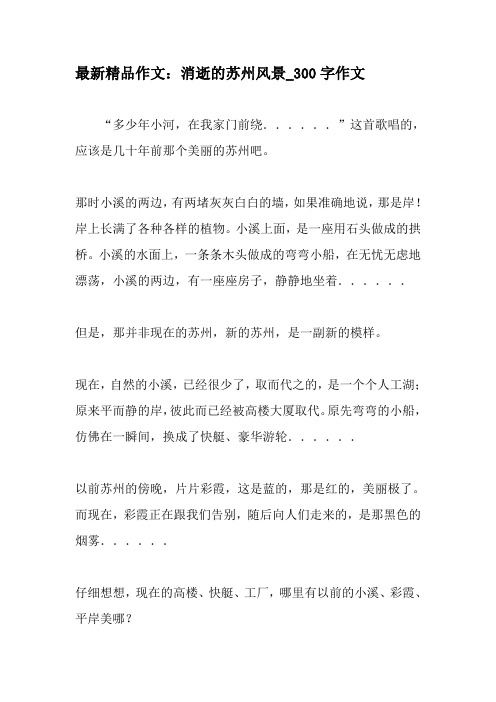 最新精品作文：消逝的苏州风景_300字作文

“多少年小河，在我家门前绕．．．．．．”这首歌唱的，应该是几十年前那个美丽的苏州吧。

那时小溪的两边，有两堵灰灰白白的墙，如果准确地说，那是岸！岸上长满了各种各样的植物。小溪上面，是一座用石头做成的拱桥。小溪的水面上，一条条木头做成的弯弯小船，在无忧无虑地漂荡，小溪的两边，有一座座房子，静静地坐着．．．．．．

但是，那并非现在的苏州，新的苏州，是一副新的模样。

现在，自然的小溪，已经很少了，取而代之的，是一个个人工湖；原来平而静的岸，彼此而已经被高楼大厦取代。原先弯弯的小船，仿佛在一瞬间，换成了快艇、豪华游轮．．．．．．

以前苏州的傍晚，片片彩霞，这是蓝的，那是红的，美丽极了。而现在，彩霞正在跟我们告别，随后向人们走来的，是那黑色的烟雾．．．．．．

仔细想想，现在的高楼、快艇、工厂，哪里有以前的小溪、彩霞、平岸美哪？